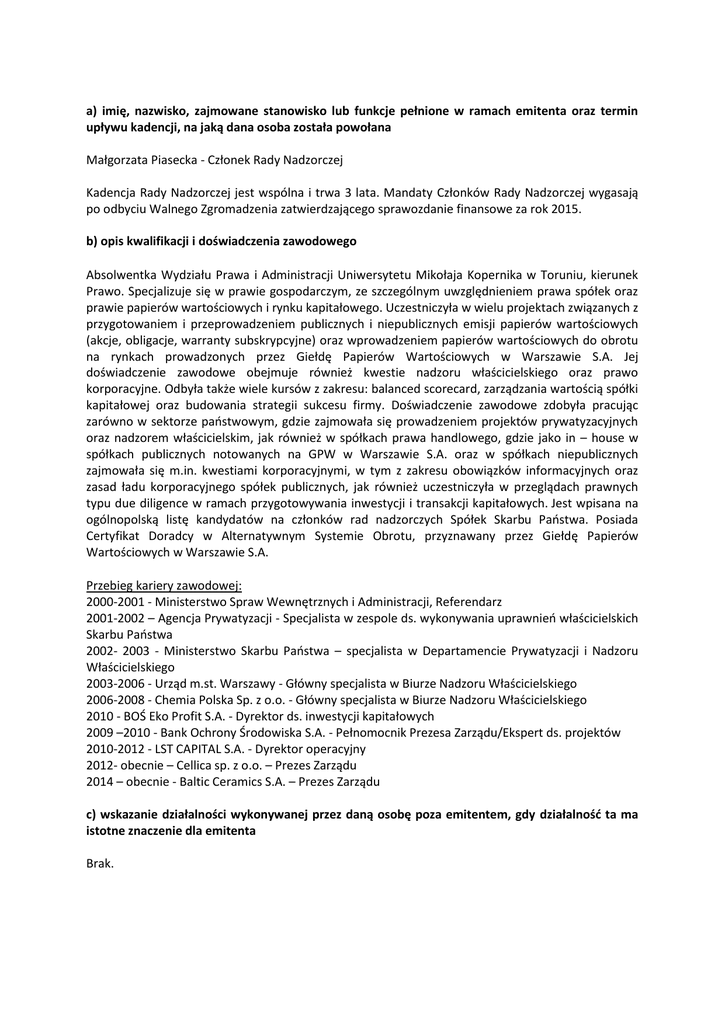 a) imię, nazwisko, zajmowane stanowisko lub funkcje pełnione w ramach emitenta oraz termin upływu kadencji, na jaką dana osoba została powołana

Małgorzata Piasecka - Członek Rady Nadzorczej

Kadencja Rady Nadzorczej jest wspólna i trwa 3 lata. Mandaty Członków Rady Nadzorczej wygasają po odbyciu Walnego Zgromadzenia zatwierdzającego sprawozdanie finansowe za rok 2015.

b) opis kwalifikacji i doświadczenia zawodowego

Absolwentka Wydziału Prawa i Administracji Uniwersytetu Mikołaja Kopernika w Toruniu, kierunek Prawo. Specjalizuje się w prawie gospodarczym, ze szczególnym uwzględnieniem prawa spółek oraz prawie papierów wartościowych i rynku kapitałowego. Uczestniczyła w wielu projektach związanych z przygotowaniem i przeprowadzeniem publicznych i niepublicznych emisji papierów wartościowych (akcje, obligacje, warranty subskrypcyjne) oraz wprowadzeniem papierów wartościowych do obrotu na rynkach prowadzonych przez Giełdę Papierów Wartościowych w Warszawie S.A. Jej doświadczenie zawodowe obejmuje również kwestie nadzoru właścicielskiego oraz prawo korporacyjne. Odbyła także wiele kursów z zakresu: balanced scorecard, zarządzania wartością spółki kapitałowej oraz budowania strategii sukcesu firmy. Doświadczenie zawodowe zdobyła pracując zarówno w sektorze państwowym, gdzie zajmowała się prowadzeniem projektów prywatyzacyjnych oraz nadzorem właścicielskim, jak również w spółkach prawa handlowego, gdzie jako in – house w spółkach publicznych notowanych na GPW w Warszawie S.A. oraz w spółkach niepublicznych zajmowała się m.in. kwestiami korporacyjnymi, w tym z zakresu obowiązków informacyjnych oraz zasad ładu korporacyjnego spółek publicznych, jak również uczestniczyła w przeglądach prawnych typu due diligence w ramach przygotowywania inwestycji i transakcji kapitałowych. Jest wpisana na ogólnopolską listę kandydatów na członków rad nadzorczych Spółek Skarbu Państwa. Posiada Certyfikat Doradcy w Alternatywnym Systemie Obrotu, przyznawany przez Giełdę Papierów Wartościowych w Warszawie S.A.

Przebieg kariery zawodowej:
2000-2001 - Ministerstwo Spraw Wewnętrznych i Administracji, Referendarz
2001-2002 – Agencja Prywatyzacji - Specjalista w zespole ds. wykonywania uprawnień właścicielskich Skarbu Państwa
2002- 2003 - Ministerstwo Skarbu Państwa – specjalista w Departamencie Prywatyzacji i Nadzoru Właścicielskiego
2003-2006 - Urząd m.st. Warszawy - Główny specjalista w Biurze Nadzoru Właścicielskiego
2006-2008 - Chemia Polska Sp. z o.o. - Główny specjalista w Biurze Nadzoru Właścicielskiego
2010 - BOŚ Eko Profit S.A. - Dyrektor ds. inwestycji kapitałowych
2009 –2010 - Bank Ochrony Środowiska S.A. - Pełnomocnik Prezesa Zarządu/Ekspert ds. projektów
2010-2012 - LST CAPITAL S.A. - Dyrektor operacyjny
2012- obecnie – Cellica sp. z o.o. – Prezes Zarządu
2014 – obecnie - Baltic Ceramics S.A. – Prezes Zarządu

c) wskazanie działalności wykonywanej przez daną osobę poza emitentem, gdy działalność ta ma istotne znaczenie dla emitenta

Brak.